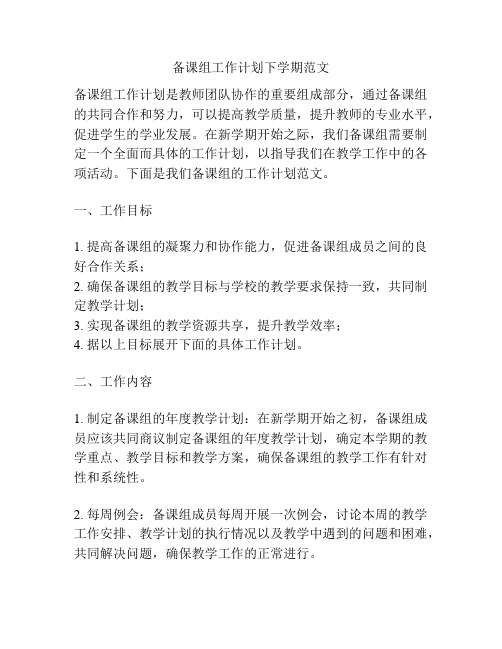 备课组工作计划下学期范文

备课组工作计划是教师团队协作的重要组成部分，通过备课组的共同合作和努力，可以提高教学质量，提升教师的专业水平，促进学生的学业发展。在新学期开始之际，我们备课组需要制定一个全面而具体的工作计划，以指导我们在教学工作中的各项活动。下面是我们备课组的工作计划范文。

一、工作目标

1. 提高备课组的凝聚力和协作能力，促进备课组成员之间的良好合作关系；
2. 确保备课组的教学目标与学校的教学要求保持一致，共同制定教学计划；
3. 实现备课组的教学资源共享，提升教学效率；
4. 据以上目标展开下面的具体工作计划。

二、工作内容

1. 制定备课组的年度教学计划：在新学期开始之初，备课组成员应该共同商议制定备课组的年度教学计划，确定本学期的教学重点、教学目标和教学方案，确保备课组的教学工作有针对性和系统性。

2. 每周例会：备课组成员每周开展一次例会，讨论本周的教学工作安排、教学计划的执行情况以及教学中遇到的问题和困难，共同解决问题，确保教学工作的正常进行。